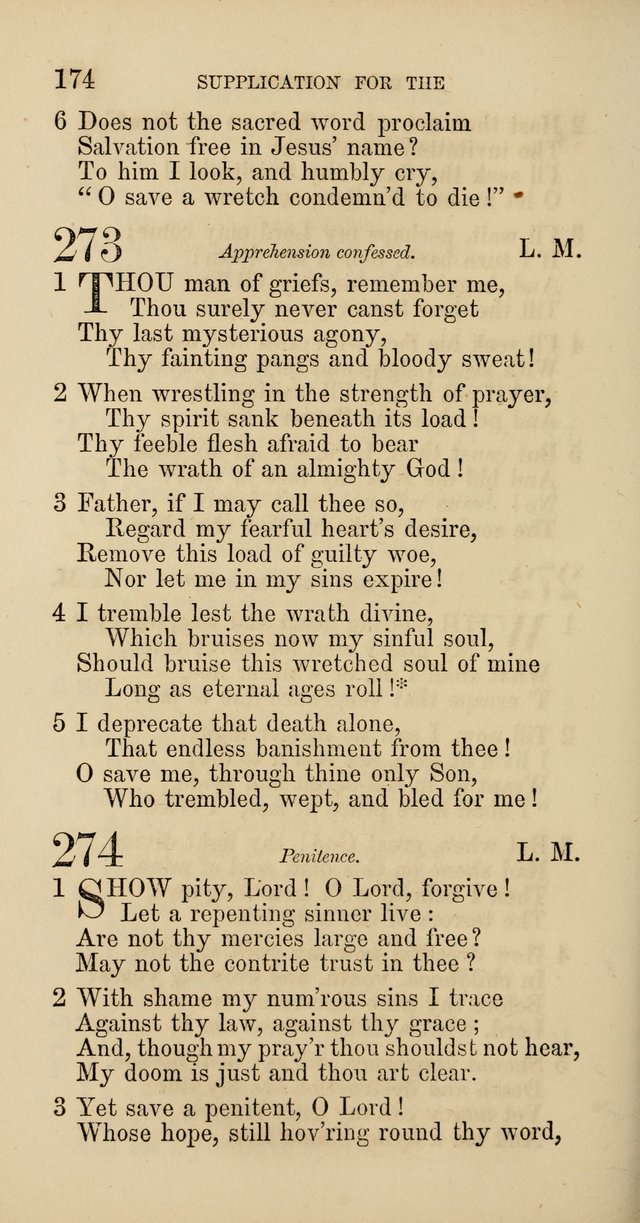 174 SUPPLICATION FOR THE

6 Does not the sacred word proclaim
Salvation free in Jesus' name?
To him I look, and humbly cry,
"O save a wretch condemn'd to die!"

273 Apprehension confessed. L. M.

1 THOU man of griefs, remember me,
Thou surely never canst forget
Thy last mysterious agony,
Thy fainting pangs and bloody sweat!

2 When wrestling in the strength of prayer,
Thy spirit sank beneath its load!
Thy feeble flesh afraid to bear
The wrath of an almighty God!

3 Father, if I may call thee so,
Regard my fearful heart's desire,
Remove this load of guilty woe,
Nor let me in my sins expire!

4 I tremble lest the wrath divine,
Which bruises now my sinful soul,
Should bruise this wretched soul of mine
Long as eternal ages roll!*

5 I deprecate that death alone,
That endless banishment from thee!
O save me, through thine only Son,
Who trembled, wept, and bled for me!

274 Penitence. L. M.

1 SHOW pity, Lord! O Lord, forgive!
Let a repenting sinner live:
Are not thy mercies large and free?
May not the contrite trust in thee?

2 With shame my num'rous sins I trace
Against thy law, against thy grace;
And, though my pray'r thou shouldst not hear,
My doom is just and thou art clear.

3 Yet save a penitent, O Lord!
Whose hope, still hov'ring round thy word,